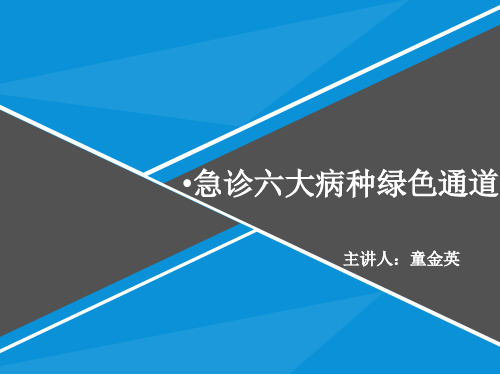 •急诊六大病种绿色通道

主讲人：童金英